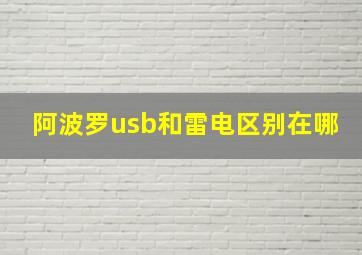 阿波罗usb和雷电区别在哪